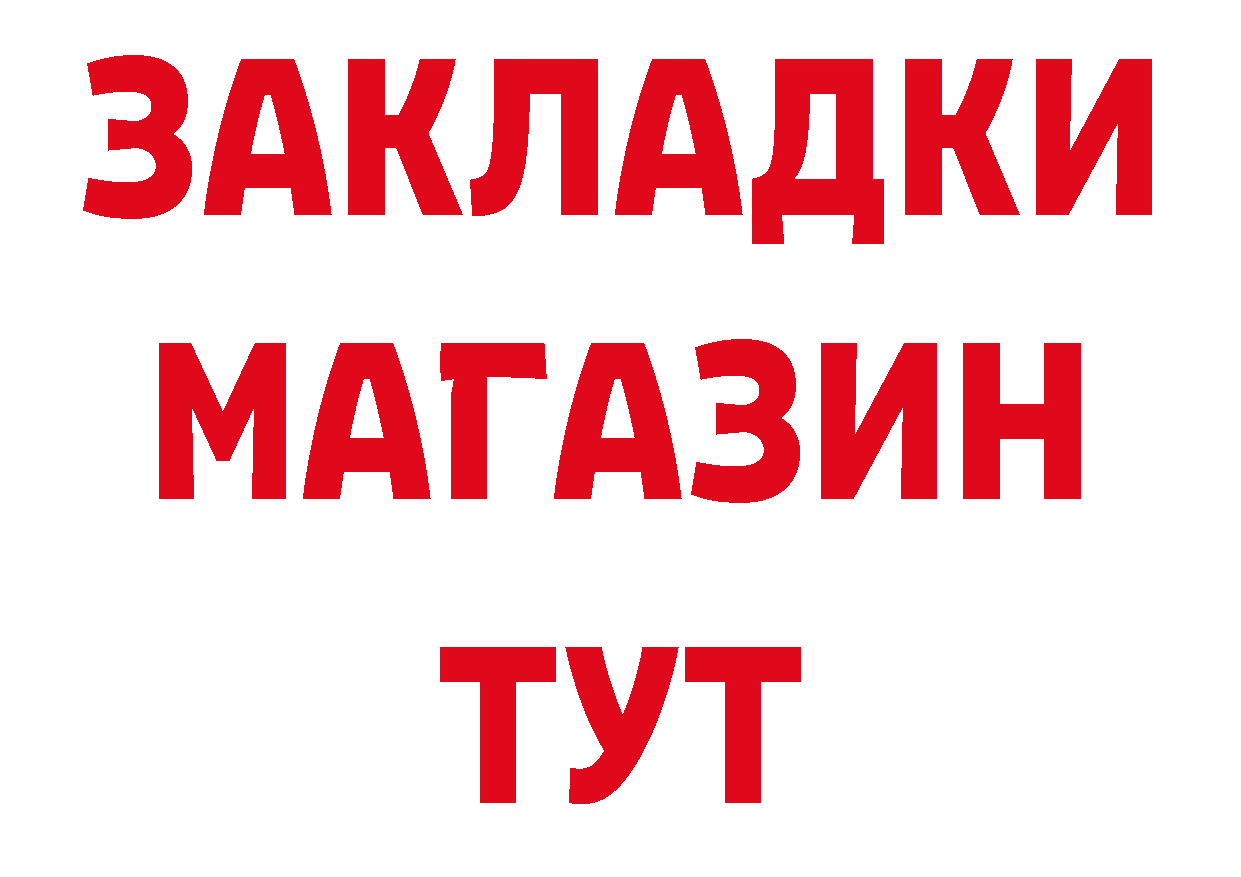 ЗАКЛАДКИ
МАГАЗИН
ТУТ